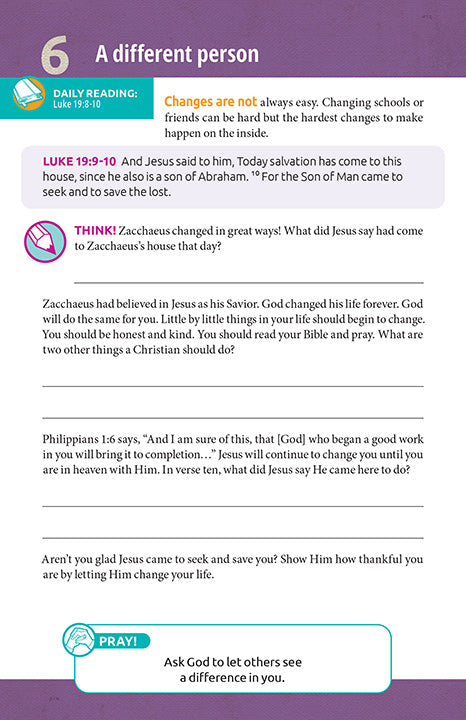 6 A different person

DAILY READING: Luke 19:8-10

Changes are not always easy. Changing schools or friends can be hard but the hardest changes to make happen on the inside.

LUKE 19:9-10 And Jesus said to him, Today salvation has come to this house, since he also is a son of Abraham. $^{10}$ For the Son of Man came to seek and to save the lost.

THINK! Zacchaeus changed in great ways! What did Jesus say had come to Zacchaeus's house that day?

Zacchaeus had believed in Jesus as his Savior. God changed his life forever. God will do the same for you. Little by little things in your life should begin to change. You should be honest and kind. You should read your Bible and pray. What are two other things a Christian should do?

Philippians 1:6 says, "And I am sure of this, that [God] who began a good work in you will bring it to completion…" Jesus will continue to change you until you are in heaven with Him. In verse ten, what did Jesus say He came here to do?

Aren't you glad Jesus came to seek and save you? Show Him how thankful you are by letting Him change your life.

PRAY!

Ask God to let others see a difference in you.